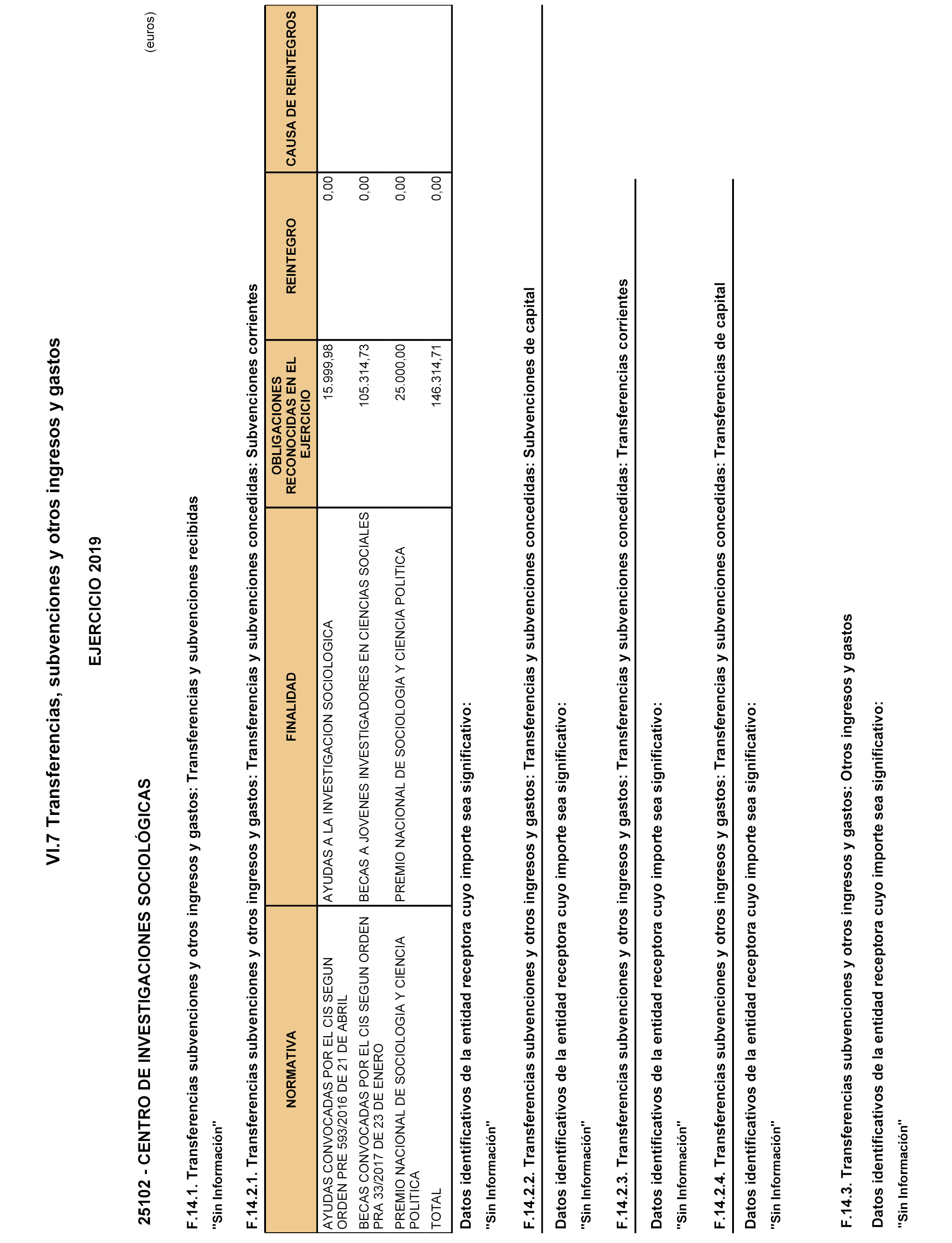 VI.7 Transferencias, subvenciones y otros ingresos y gastos

EJERCICIO 2019

25102 - CENTRO DE INVESTIGACIONES SOCIOLÓGICAS

(euros)

F.14.1. Transferencias subvenciones y otros ingresos y gastos: Transferencias y subvenciones recibidas

"Sin Información"

F.14.2.1. Transferencias subvenciones y otros ingresos y gastos: Transferencias y subvenciones concedidas: Subvenciones corrientes

| NORMATIVA | FINALIDAD | OBLIGACIONES RECONOCIDAS EN EL EJERCICIO | REINTEGRO | CAUSA DE REINTEGROS |
|---|---|---|---|---|
| AYUDAS CONVOCADAS POR EL CIS SEGUN ORDEN PRE 593/2016 DE 21 DE ABRIL | AYUDAS A LA INVESTIGACION SOCIOLOGICA | 15.999,98 | 0,00 | |
| BECAS CONVOCADAS POR EL CIS SEGUN ORDEN PRA 33/2017 DE 23 DE ENERO | BECAS A JOVENES INVESTIGADORES EN CIENCIAS SOCIALES | 105.314,73 | 0,00 | |
| PREMIO NACIONAL DE SOCIOLOGIA Y CIENCIA POLITICA | PREMIO NACIONAL DE SOCIOLOGIA Y CIENCIA POLITICA | 25.000,00 | 0,00 | |
| TOTAL | | 146.314,71 | 0,00 | |

Datos identificativos de la entidad receptora cuyo importe sea significativo:

"Sin Información"

F.14.2.2. Transferencias subvenciones y otros ingresos y gastos: Transferencias y subvenciones concedidas: Subvenciones de capital

Datos identificativos de la entidad receptora cuyo importe sea significativo:

"Sin Información"

F.14.2.3. Transferencias subvenciones y otros ingresos y gastos: Transferencias y subvenciones concedidas: Transferencias corrientes

Datos identificativos de la entidad receptora cuyo importe sea significativo:

"Sin Información"

F.14.2.4. Transferencias subvenciones y otros ingresos y gastos: Transferencias y subvenciones concedidas: Transferencias de capital

Datos identificativos de la entidad receptora cuyo importe sea significativo:

"Sin Información"

F.14.3. Transferencias subvenciones y otros ingresos y gastos: Otros ingresos y gastos

Datos identificativos de la entidad receptora cuyo importe sea significativo:

"Sin Información"